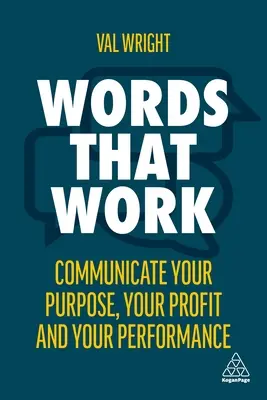 VAL WRIGHT

WORDS THAT WORK

COMMUNICATE YOUR PURPOSE, YOUR PROFIT AND YOUR PERFORMANCE

KoganPage